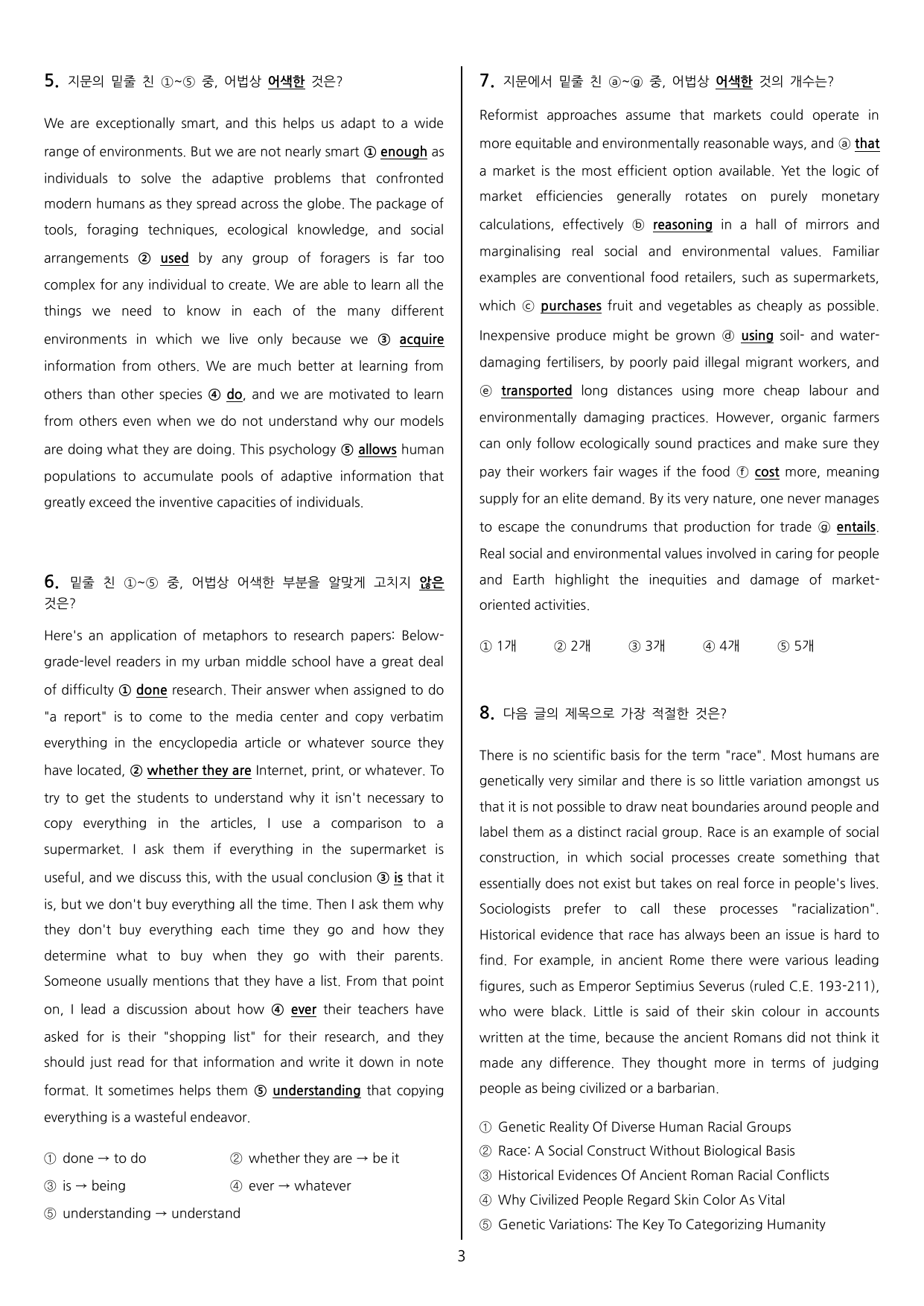 5. 지문의 밑줄 친 ①~⑤ 중, 어법상 어색한 것은?

We are exceptionally smart, and this helps us adapt to a wide range of environments. But we are not nearly smart ① enough as individuals to solve the adaptive problems that confronted modern humans as they spread across the globe. The package of tools, foraging techniques, ecological knowledge, and social arrangements ② used by any group of foragers is far too complex for any individual to create. We are able to learn all the things we need to know in each of the many different environments in which we live only because we ③ acquire information from others. We are much better at learning from others than other species ④ do, and we are motivated to learn from others even when we do not understand why our models are doing what they are doing. This psychology ⑤ allows human populations to accumulate pools of adaptive information that greatly exceed the inventive capacities of individuals.

6. 밑줄 친 ①~⑤ 중, 어법상 어색한 부분을 알맞게 고치지 않은 것은?

Here's an application of metaphors to research papers: Below-grade-level readers in my urban middle school have a great deal of difficulty ① done research. Their answer when assigned to do "a report" is to come to the media center and copy verbatim everything in the encyclopedia article or whatever source they have located, ② whether they are Internet, print, or whatever. To try to get the students to understand why it isn't necessary to copy everything in the articles, I use a comparison to a supermarket. I ask them if everything in the supermarket is useful, and we discuss this, with the usual conclusion ③ is that it is, but we don't buy everything all the time. Then I ask them why they don't buy everything each time they go and how they determine what to buy when they go with their parents. Someone usually mentions that they have a list. From that point on, I lead a discussion about how ④ ever their teachers have asked for is their "shopping list" for their research, and they should just read for that information and write it down in note format. It sometimes helps them ⑤ understanding that copying everything is a wasteful endeavor.

① done → to do
② whether they are → be it
③ is → being
④ ever → whatever
⑤ understanding → understand

7. 지문에서 밑줄 친 ⓐ~ⓖ 중, 어법상 어색한 것의 개수는?

Reformist approaches assume that markets could operate in more equitable and environmentally reasonable ways, and ⓐ that a market is the most efficient option available. Yet the logic of market efficiencies generally rotates on purely monetary calculations, effectively ⓑ reasoning in a hall of mirrors and marginalising real social and environmental values. Familiar examples are conventional food retailers, such as supermarkets, which ⓒ purchases fruit and vegetables as cheaply as possible. Inexpensive produce might be grown ⓓ using soil- and water-damaging fertilisers, by poorly paid illegal migrant workers, and ⓔ transported long distances using more cheap labour and environmentally damaging practices. However, organic farmers can only follow ecologically sound practices and make sure they pay their workers fair wages if the food ⓕ cost more, meaning supply for an elite demand. By its very nature, one never manages to escape the conundrums that production for trade ⓖ entails. Real social and environmental values involved in caring for people and Earth highlight the inequities and damage of market-oriented activities.

① 1개 ② 2개 ③ 3개 ④ 4개 ⑤ 5개

8. 다음 글의 제목으로 가장 적절한 것은?

There is no scientific basis for the term "race". Most humans are genetically very similar and there is so little variation amongst us that it is not possible to draw neat boundaries around people and label them as a distinct racial group. Race is an example of social construction, in which social processes create something that essentially does not exist but takes on real force in people's lives. Sociologists prefer to call these processes "racialization". Historical evidence that race has always been an issue is hard to find. For example, in ancient Rome there were various leading figures, such as Emperor Septimius Severus (ruled C.E. 193-211), who were black. Little is said of their skin colour in accounts written at the time, because the ancient Romans did not think it made any difference. They thought more in terms of judging people as being civilized or a barbarian.

① Genetic Reality Of Diverse Human Racial Groups
② Race: A Social Construct Without Biological Basis
③ Historical Evidences Of Ancient Roman Racial Conflicts
④ Why Civilized People Regard Skin Color As Vital
⑤ Genetic Variations: The Key To Categorizing Humanity

3